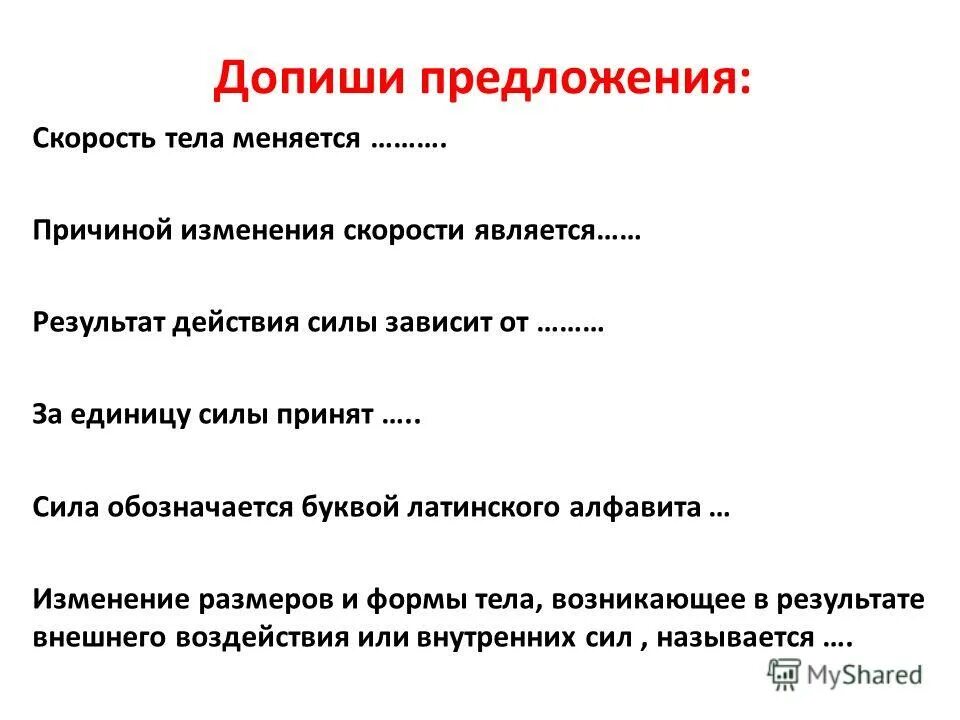 Допиши предложения:

Скорость тела меняется ……….

Причиной изменения скорости является……

Результат действия силы зависит от ………

За единицу силы принят …..

Сила обозначается буквой латинского алфавита …

Изменение размеров и формы тела, возникающее в результате внешнего воздействия или внутренних сил , называется ….

MyShared